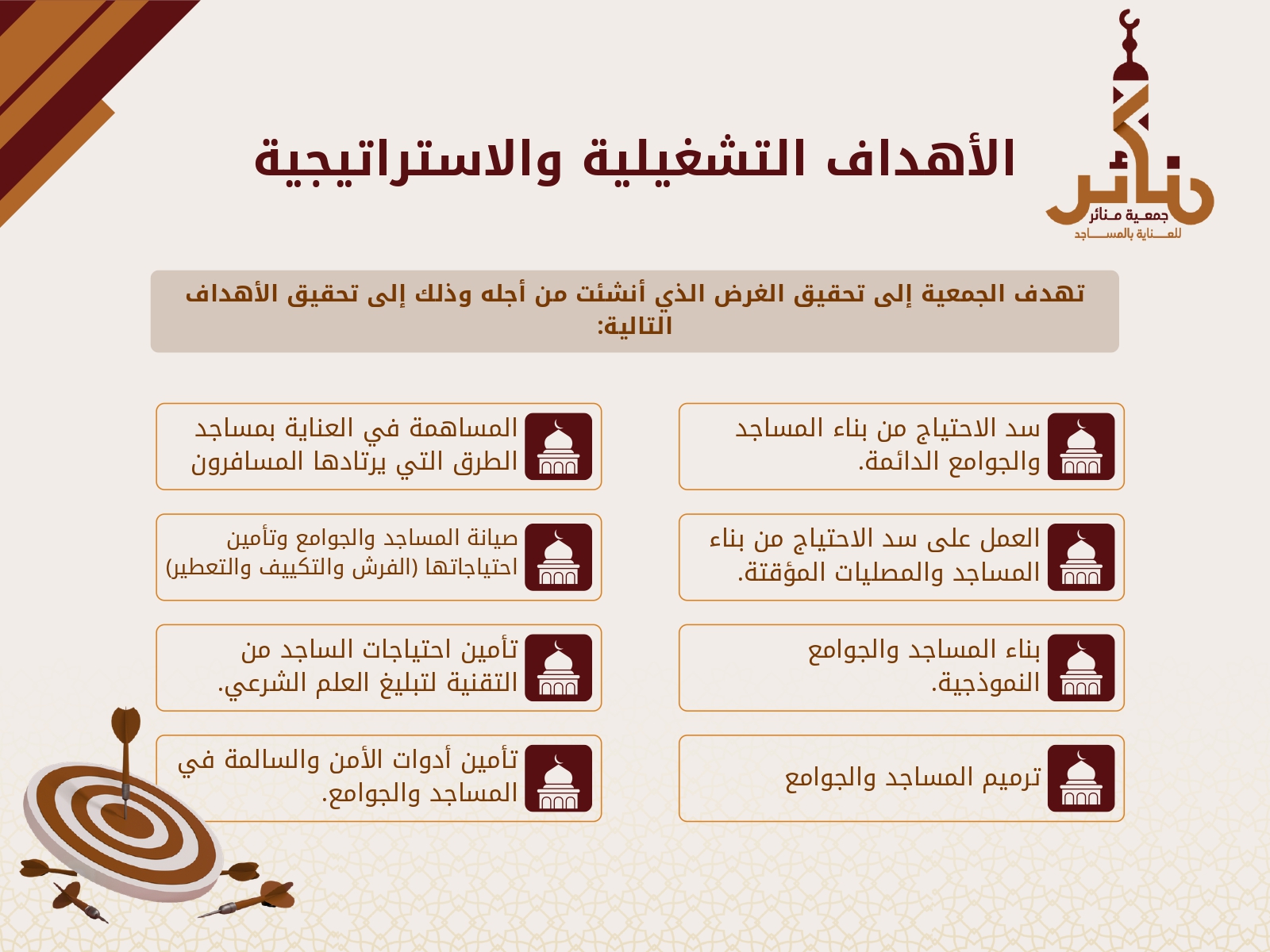 منائر
جمعية منائر
للعناية بالمساجد

الأهداف التشغيلية والاستراتيجية

تهدف الجمعية إلى تحقيق الغرض الذي أنشئت من أجله وذلك إلى تحقيق الأهداف التالية:

سد الاحتياج من بناء المساجد والجوامع الدائمة.

العمل على سد الاحتياج من بناء المساجد والمصليات المؤقتة.

بناء المساجد والجوامع النموذجية.

ترميم المساجد والجوامع

المساهمة في العناية بمساجد الطرق التي يرتادها المسافرون

صيانة المساجد والجوامع وتأمين احتياجاتها (الفرش والتكييف والتعطير)

تأمين احتياجات الساجد من التقنية لتبليغ العلم الشرعي.

تأمين أدوات الأمن والسالمة في المساجد والجوامع.